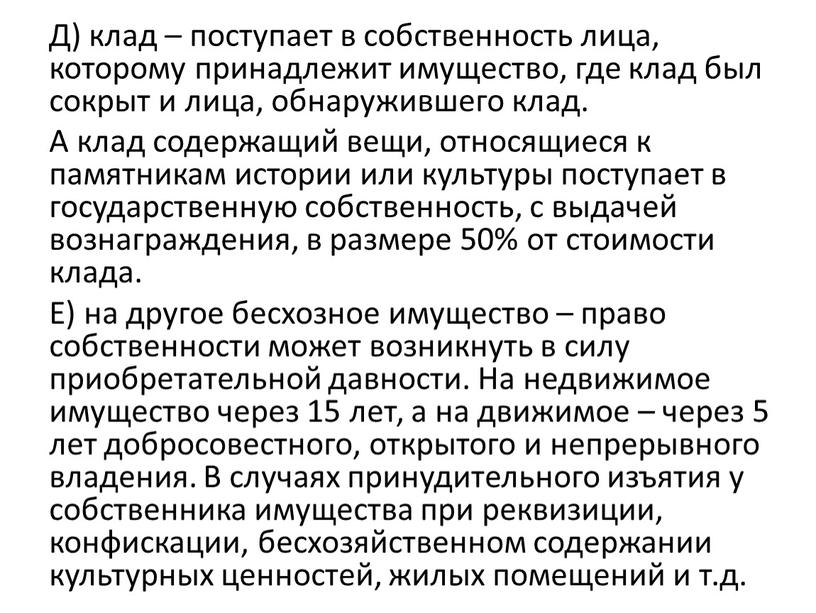 Д) клад – поступает в собственность лица, которому принадлежит имущество, где клад был сокрыт и лица, обнаружившего клад.

А клад содержащий вещи, относящиеся к памятникам истории или культуры поступает в государственную собственность, с выдачей вознаграждения, в размере 50% от стоимости клада.

Е) на другое бесхозное имущество – право собственности может возникнуть в силу приобретательной давности. На недвижимое имущество через 15 лет, а на движимое – через 5 лет добросовестного, открытого и непрерывного владения. В случаях принудительного изъятия у собственника имущества при реквизиции, конфискации, бесхозяйственном содержании культурных ценностей, жилых помещений и т.д.